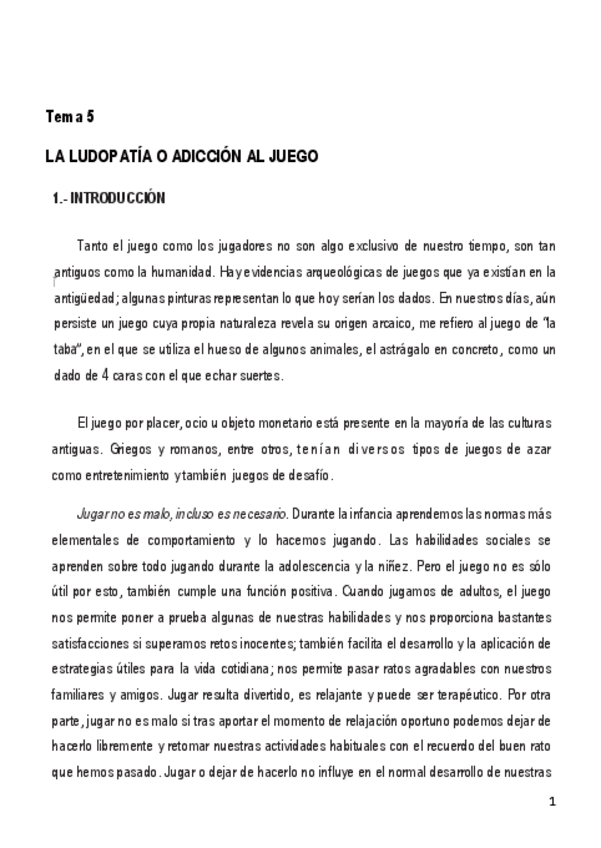 Tema 5

LA LUDOPATÍA O ADICCIÓN AL JUEGO

1.- INTRODUCCIÓN

Tanto el juego como los jugadores no son algo exclusivo de nuestro tiempo, son tan antiguos como la humanidad. Hay evidencias arqueológicas de juegos que ya existían en la antigüedad; algunas pinturas representan lo que hoy serían los dados. En nuestros días, aún persiste un juego cuya propia naturaleza revela su origen arcaico, me refiero al juego de "la taba", en el que se utiliza el hueso de algunos animales, el astrágalo en concreto, como un dado de 4 caras con el que echar suertes.

El juego por placer, ocio u objeto monetario está presente en la mayoría de las culturas antiguas. Griegos y romanos, entre otros, tenían diversos tipos de juegos de azar como entretenimiento y también juegos de desafío.

Jugar no es malo, incluso es necesario. Durante la infancia aprendemos las normas más elementales de comportamiento y lo hacemos jugando. Las habilidades sociales se aprenden sobre todo jugando durante la adolescencia y la niñez. Pero el juego no es sólo útil por esto, también cumple una función positiva. Cuando jugamos de adultos, el juego nos permite poner a prueba algunas de nuestras habilidades y nos proporciona bastantes satisfacciones si superamos retos inocentes; también facilita el desarrollo y la aplicación de estrategias útiles para la vida cotidiana; nos permite pasar ratos agradables con nuestros familiares y amigos. Jugar resulta divertido, es relajante y puede ser terapéutico. Por otra parte, jugar no es malo si tras aportar el momento de relajación oportuno podemos dejar de hacerlo libremente y retomar nuestras actividades habituales con el recuerdo del buen rato que hemos pasado. Jugar o dejar de hacerlo no influye en el normal desarrollo de nuestras

1